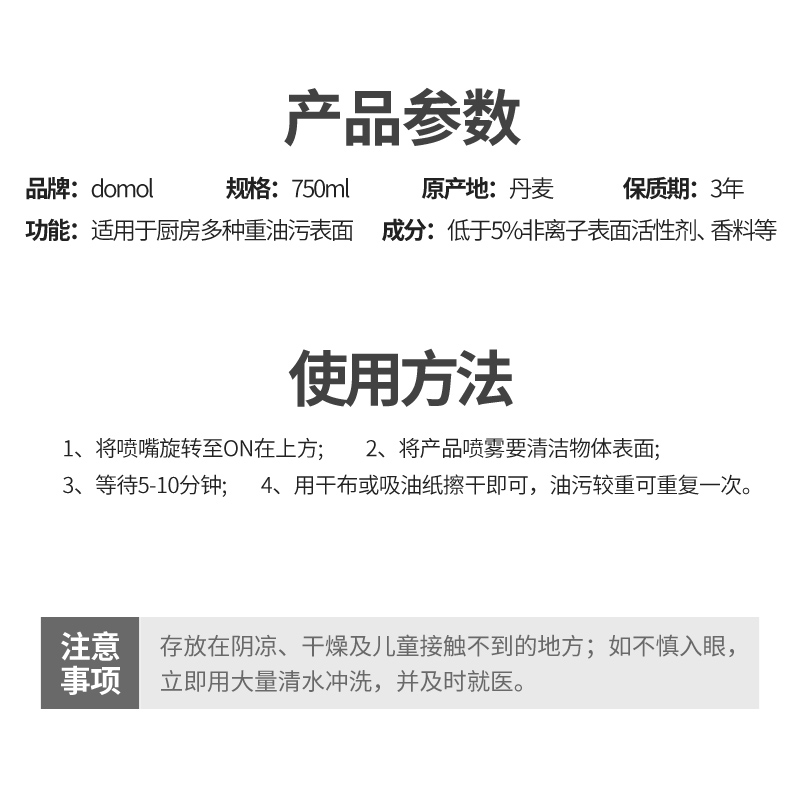 产品参数

品牌：domol 规格：750ml 原产地：丹麦 保质期：3年
功能：适用于厨房多种重油污表面 成分：低于5%非离子表面活性剂、香料等

使用方法

1、将喷嘴旋转至ON在上方； 2、将产品喷雾要清洁物体表面;
3、等待5-10分钟; 4、用干布或吸油纸擦干即可，油污较重可重复一次。

注意事项

存放在阴凉、干燥及儿童接触不到的地方；如不慎入眼，立即用大量清水冲洗，并及时就医。